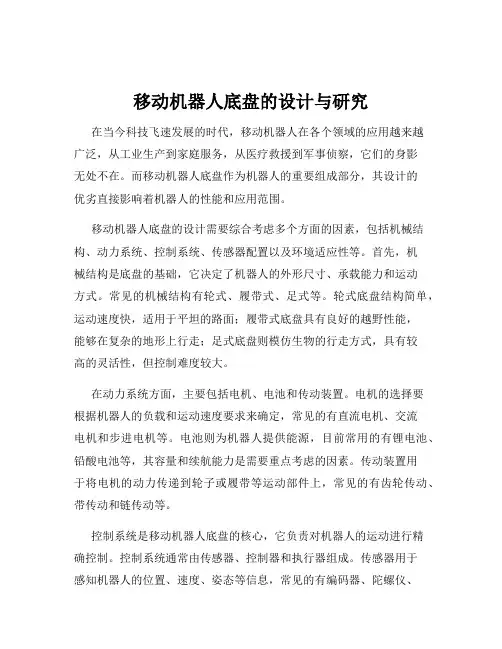 移动机器人底盘的设计与研究

在当今科技飞速发展的时代，移动机器人在各个领域的应用越来越广泛，从工业生产到家庭服务，从医疗救援到军事侦察，它们的身影无处不在。而移动机器人底盘作为机器人的重要组成部分，其设计的优劣直接影响着机器人的性能和应用范围。

移动机器人底盘的设计需要综合考虑多个方面的因素，包括机械结构、动力系统、控制系统、传感器配置以及环境适应性等。首先，机械结构是底盘的基础，它决定了机器人的外形尺寸、承载能力和运动方式。常见的机械结构有轮式、履带式、足式等。轮式底盘结构简单，运动速度快，适用于平坦的路面；履带式底盘具有良好的越野性能，能够在复杂的地形上行走；足式底盘则模仿生物的行走方式，具有较高的灵活性，但控制难度较大。

在动力系统方面，主要包括电机、电池和传动装置。电机的选择要根据机器人的负载和运动速度要求来确定，常见的有直流电机、交流电机和步进电机等。电池则为机器人提供能源，目前常用的有锂电池、铅酸电池等，其容量和续航能力是需要重点考虑的因素。传动装置用于将电机的动力传递到轮子或履带等运动部件上，常见的有齿轮传动、带传动和链传动等。

控制系统是移动机器人底盘的核心，它负责对机器人的运动进行精确控制。控制系统通常由传感器、控制器和执行器组成。传感器用于感知机器人的位置、速度、姿态等信息，常见的有编码器、陀螺仪、